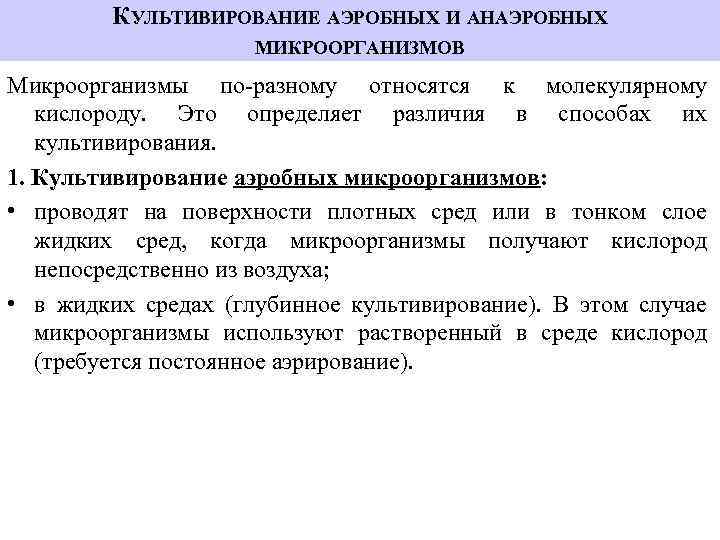 КУЛЬТИВИРОВАНИЕ АЭРОБНЫХ И АНАЭРОБНЫХ МИКРООРГАНИЗМОВ

Микроорганизмы по-разному относятся к молекулярному кислороду. Это определяет различия в способах их культивирования.

1. Культивирование аэробных микроорганизмов:

• проводят на поверхности плотных сред или в тонком слое жидких сред, когда микроорганизмы получают кислород непосредственно из воздуха;

• в жидких средах (глубинное культивирование). В этом случае микроорганизмы используют растворенный в среде кислород (требуется постоянное аэрирование).